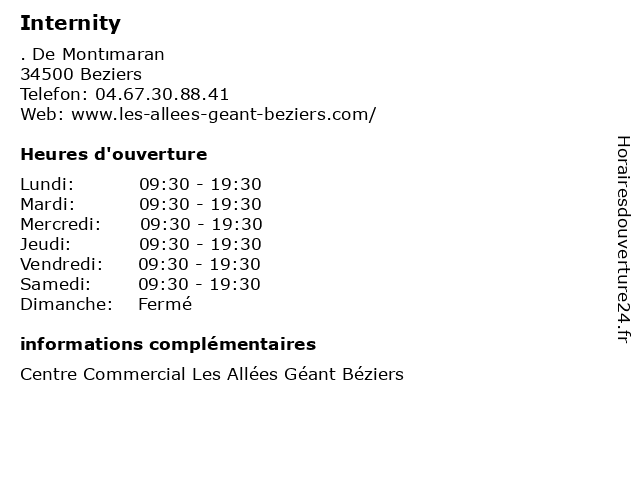 Internity

. De Montımaran
34500 Beziers
Telefon: 04.67.30.88.41
Web: www.les-allees-geant-beziers.com/

Heures d'ouverture

| | |
|---|---|
| Lundi: | 09:30 - 19:30 |
| Mardi: | 09:30 - 19:30 |
| Mercredi: | 09:30 - 19:30 |
| Jeudi: | 09:30 - 19:30 |
| Vendredi: | 09:30 - 19:30 |
| Samedi: | 09:30 - 19:30 |
| Dimanche: | Fermé |

informations complémentaires

Centre Commercial Les Allées Géant Béziers

Horairesdouverture24.fr